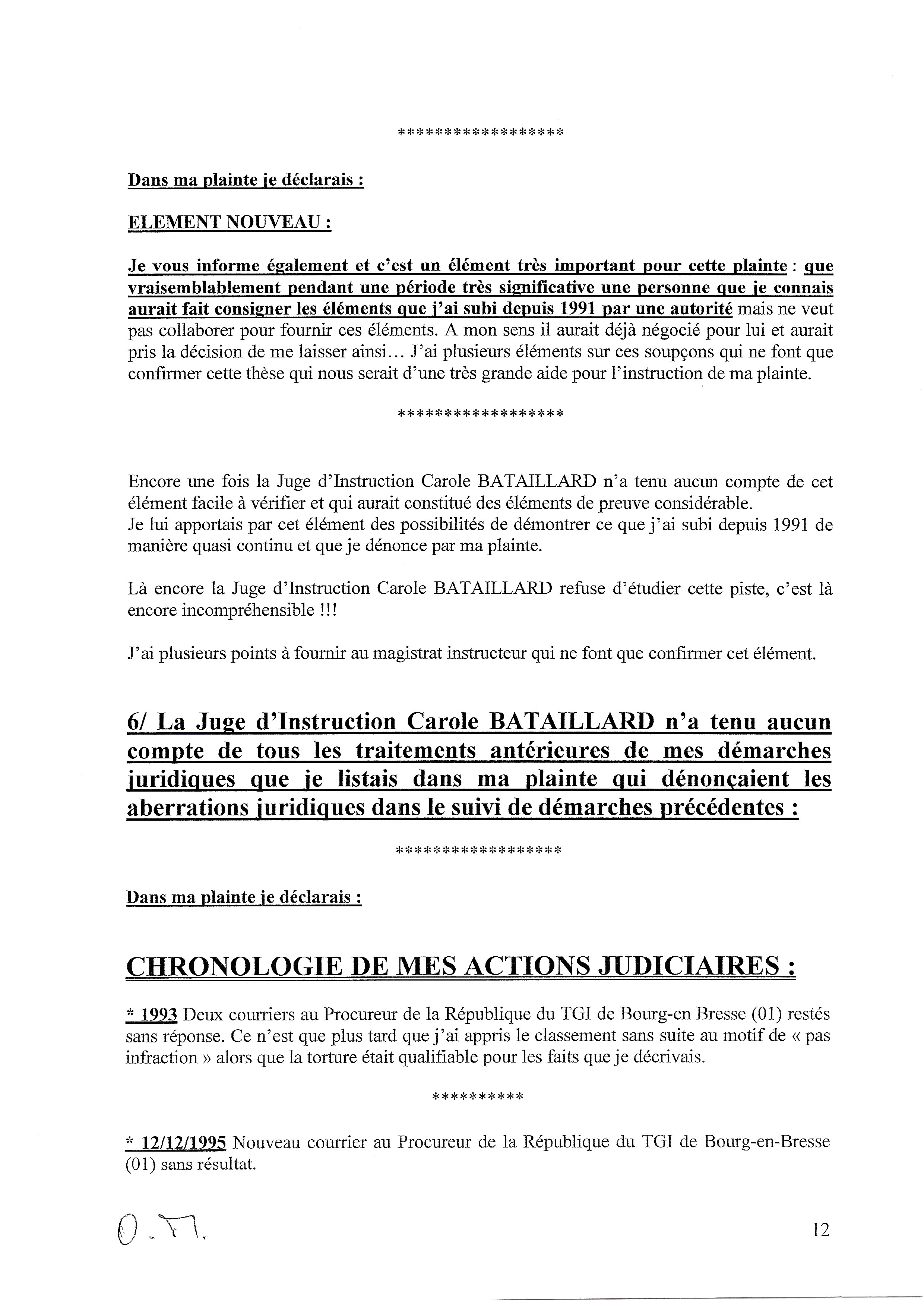 *****************

Dans ma plainte je déclarais :

ELEMENT NOUVEAU :

Je vous informe également et c'est un élément très important pour cette plainte : que vraisemblablement pendant une période très significative une personne que je connais aurait fait consigner les éléments que j'ai subi depuis 1991 par une autorité mais ne veut pas collaborer pour fournir ces éléments. A mon sens il aurait déjà négocié pour lui et aurait pris la décision de me laisser ainsi… J'ai plusieurs éléments sur ces soupçons qui ne font que confirmer cette thèse qui nous serait d'une très grande aide pour l'instruction de ma plainte.

*****************

Encore une fois la Juge d'Instruction Carole BATAILLARD n'a tenu aucun compte de cet élément facile à vérifier et qui aurait constitué des éléments de preuve considérable.
Je lui apportais par cet élément des possibilités de démontrer ce que j'ai subi depuis 1991 de manière quasi continu et que je dénonce par ma plainte.

Là encore la Juge d'Instruction Carole BATAILLARD refuse d'étudier cette piste, c'est là encore incompréhensible !!!

J'ai plusieurs points à fournir au magistrat instructeur qui ne font que confirmer cet élément.

6/ La Juge d'Instruction Carole BATAILLARD n'a tenu aucun compte de tous les traitements antérieures de mes démarches juridiques que je listais dans ma plainte qui dénonçaient les aberrations juridiques dans le suivi de démarches précédentes :

*****************

Dans ma plainte je déclarais :

CHRONOLOGIE DE MES ACTIONS JUDICIAIRES :

* 1993 Deux courriers au Procureur de la République du TGI de Bourg-en Bresse (01) restés sans réponse. Ce n'est que plus tard que j'ai appris le classement sans suite au motif de « pas infraction » alors que la torture était qualifiable pour les faits que je décrivais.

*********

* 12/12/1995 Nouveau courrier au Procureur de la République du TGI de Bourg-en-Bresse (01) sans résultat.

O.M.

12